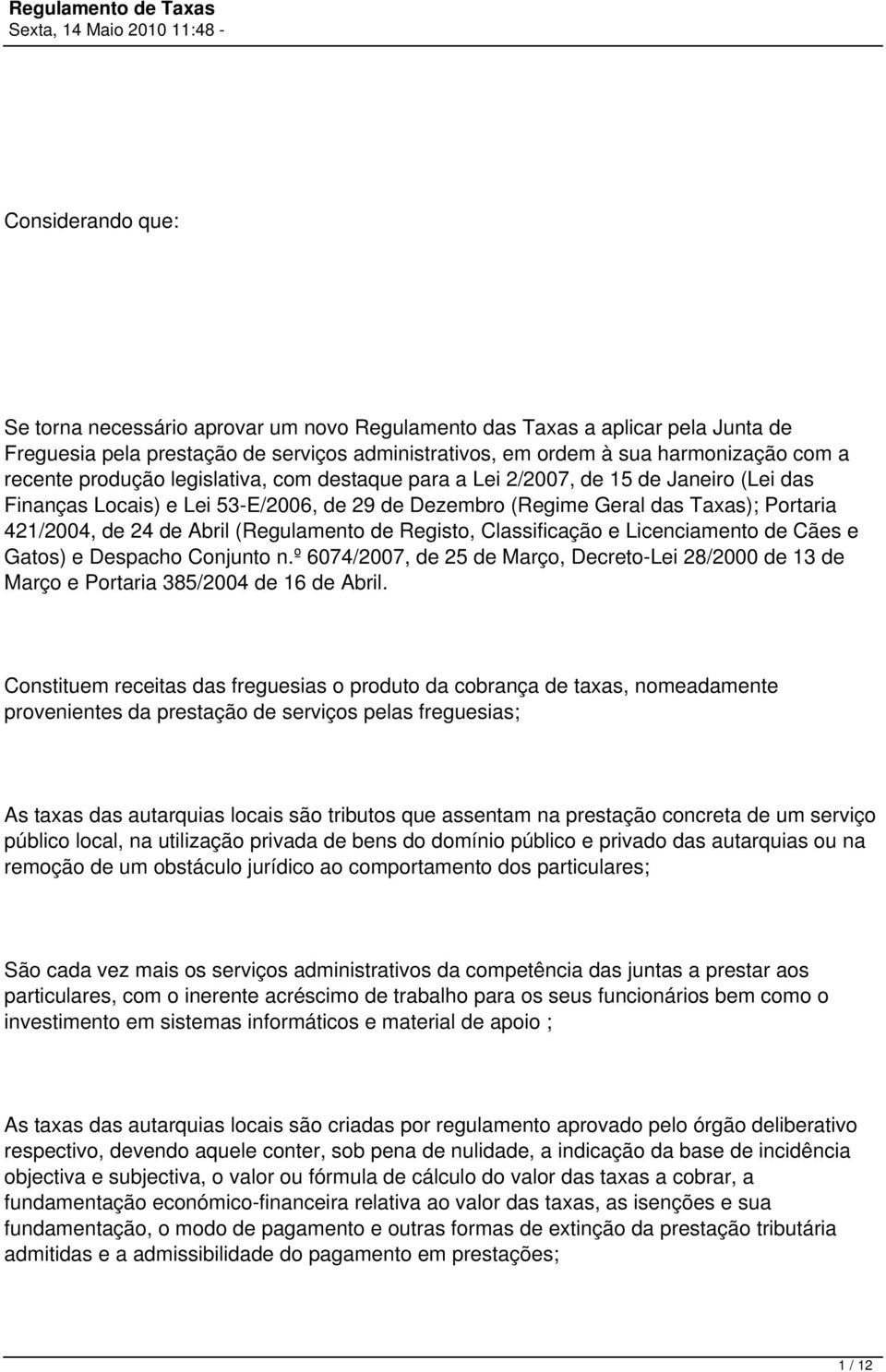 Regulamento de Taxas
Sexta, 14 Maio 2010 11:48 -

Considerando que:

Se torna necessário aprovar um novo Regulamento das Taxas a aplicar pela Junta de Freguesia pela prestação de serviços administrativos, em ordem à sua harmonização com a recente produção legislativa, com destaque para a Lei 2/2007, de 15 de Janeiro (Lei das Finanças Locais) e Lei 53-E/2006, de 29 de Dezembro (Regime Geral das Taxas); Portaria 421/2004, de 24 de Abril (Regulamento de Registo, Classificação e Licenciamento de Cães e Gatos) e Despacho Conjunto n.º 6074/2007, de 25 de Março, Decreto-Lei 28/2000 de 13 de Março e Portaria 385/2004 de 16 de Abril.

Constituem receitas das freguesias o produto da cobrança de taxas, nomeadamente provenientes da prestação de serviços pelas freguesias;

As taxas das autarquias locais são tributos que assentam na prestação concreta de um serviço público local, na utilização privada de bens do domínio público e privado das autarquias ou na remoção de um obstáculo jurídico ao comportamento dos particulares;

São cada vez mais os serviços administrativos da competência das juntas a prestar aos particulares, com o inerente acréscimo de trabalho para os seus funcionários bem como o investimento em sistemas informáticos e material de apoio ;

As taxas das autarquias locais são criadas por regulamento aprovado pelo órgão deliberativo respectivo, devendo aquele conter, sob pena de nulidade, a indicação da base de incidência objectiva e subjectiva, o valor ou fórmula de cálculo do valor das taxas a cobrar, a fundamentação económico-financeira relativa ao valor das taxas, as isenções e sua fundamentação, o modo de pagamento e outras formas de extinção da prestação tributária admitidas e a admissibilidade do pagamento em prestações;

1 / 12